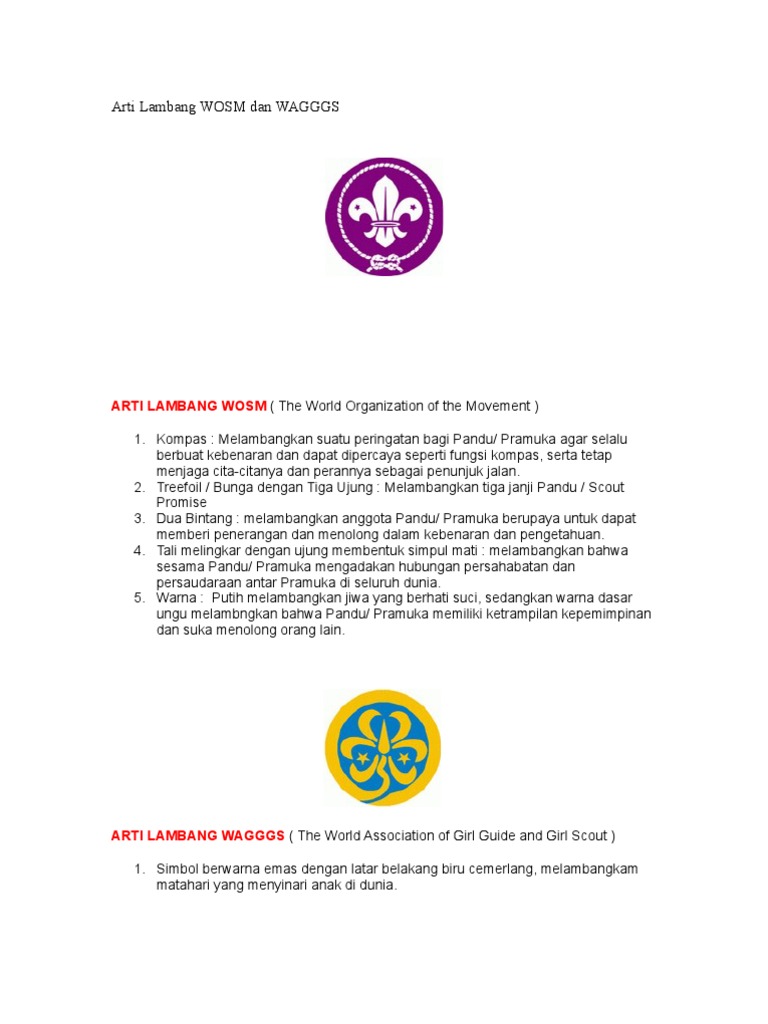 Arti Lambang WOSM dan WAGGGS

ARTI LAMBANG WOSM ( The World Organization of the Movement )

1. Kompas : Melambangkan suatu peringatan bagi Pandu/ Pramuka agar selalu berbuat kebenaran dan dapat dipercaya seperti fungsi kompas, serta tetap menjaga cita-citanya dan perannya sebagai penunjuk jalan.
2. Treefoil / Bunga dengan Tiga Ujung : Melambangkan tiga janji Pandu / Scout Promise
3. Dua Bintang : melambangkan anggota Pandu/ Pramuka berupaya untuk dapat memberi penerangan dan menolong dalam kebenaran dan pengetahuan.
4. Tali melingkar dengan ujung membentuk simpul mati : melambangkan bahwa sesama Pandu/ Pramuka mengadakan hubungan persahabatan dan persaudaraan antar Pramuka di seluruh dunia.
5. Warna : Putih melambangkan jiwa yang berhati suci, sedangkan warna dasar ungu melambngkan bahwa Pandu/ Pramuka memiliki ketrampilan kepemimpinan dan suka menolong orang lain.

ARTI LAMBANG WAGGGS ( The World Association of Girl Guide and Girl Scout )

1. Simbol berwarna emas dengan latar belakang biru cemerlang, melambangkam matahari yang menyinari anak di dunia.